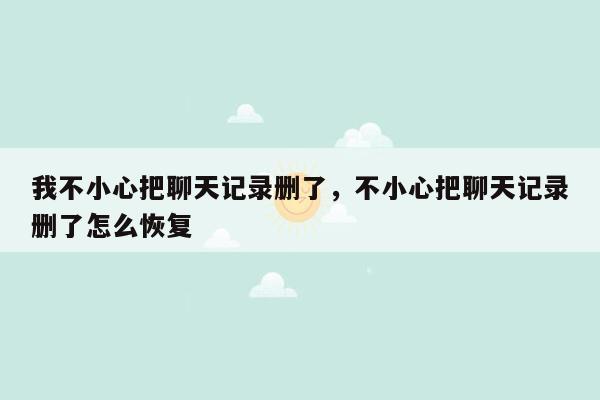 我不小心把聊天记录删了，不小心把聊天记录删了怎么恢复